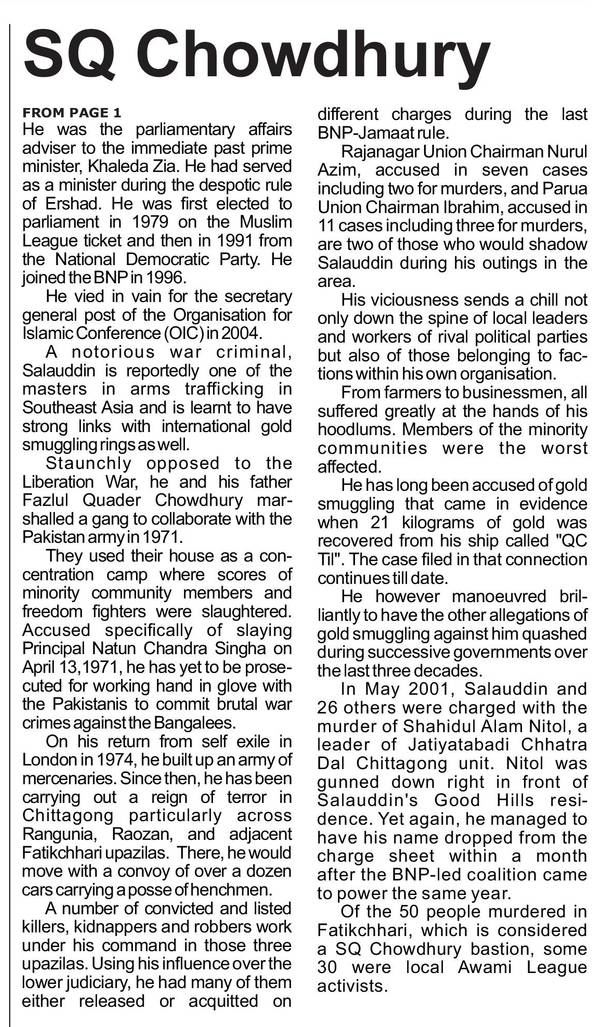 SQ Chowdhury

FROM PAGE 1
He was the parliamentary affairs adviser to the immediate past prime minister, Khaleda Zia. He had served as a minister during the despotic rule of Ershad. He was first elected to parliament in 1979 on the Muslim League ticket and then in 1991 from the National Democratic Party. He joined the BNP in 1996.

He vied in vain for the secretary general post of the Organisation for Islamic Conference (OIC) in 2004.

A notorious war criminal, Salauddin is reportedly one of the masters in arms trafficking in Southeast Asia and is learnt to have strong links with international gold smuggling rings as well.

Staunchly opposed to the Liberation War, he and his father Fazlul Quader Chowdhury marshalled a gang to collaborate with the Pakistan army in 1971.

They used their house as a concentration camp where scores of minority community members and freedom fighters were slaughtered. Accused specifically of slaying Principal Natun Chandra Singha on April 13,1971, he has yet to be prosecuted for working hand in glove with the Pakistanis to commit brutal war crimes against the Bangalees.

On his return from self exile in London in 1974, he built up an army of mercenaries. Since then, he has been carrying out a reign of terror in Chittagong particularly across Rangunia, Raozan, and adjacent Fatikchhari upazilas. There, he would move with a convoy of over a dozen cars carrying a posse of henchmen.

A number of convicted and listed killers, kidnappers and robbers work under his command in those three upazilas. Using his influence over the lower judiciary, he had many of them either released or acquitted on different charges during the last BNP-Jamaat rule.

Rajanagar Union Chairman Nurul Azim, accused in seven cases including two for murders, and Parua Union Chairman Ibrahim, accused in 11 cases including three for murders, are two of those who would shadow Salauddin during his outings in the area.

His viciousness sends a chill not only down the spine of local leaders and workers of rival political parties but also of those belonging to factions within his own organisation.

From farmers to businessmen, all suffered greatly at the hands of his hoodlums. Members of the minority communities were the worst affected.

He has long been accused of gold smuggling that came in evidence when 21 kilograms of gold was recovered from his ship called "QC Til". The case filed in that connection continues till date.

He however manoeuvred brilliantly to have the other allegations of gold smuggling against him quashed during successive governments over the last three decades.

In May 2001, Salauddin and 26 others were charged with the murder of Shahidul Alam Nitol, a leader of Jatiyatabadi Chhatra Dal Chittagong unit. Nitol was gunned down right in front of Salauddin's Good Hills residence. Yet again, he managed to have his name dropped from the charge sheet within a month after the BNP-led coalition came to power the same year.

Of the 50 people murdered in Fatikchhari, which is considered a SQ Chowdhury bastion, some 30 were local Awami League activists.